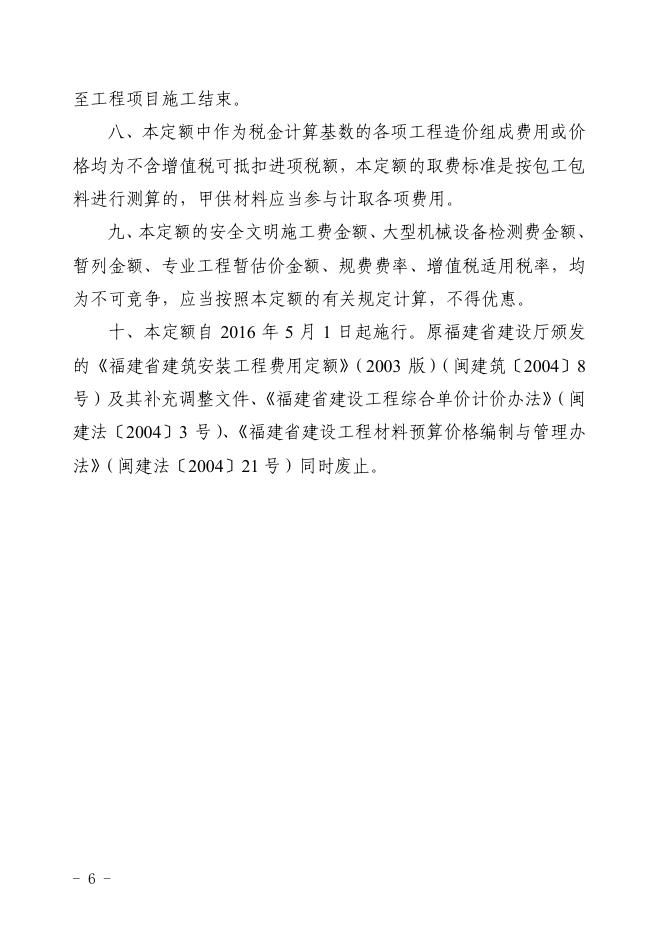 至工程项目施工结束。

八、本定额中作为税金计算基数的各项工程造价组成费用或价格均为不含增值税可抵扣进项税额，本定额的取费标准是按包工包料进行测算的，甲供材料应当参与计取各项费用。

九、本定额的安全文明施工费金额、大型机械设备检测费金额、暂列金额、专业工程暂估价金额、规费费率、增值税适用税率，均为不可竞争，应当按照本定额的有关规定计算，不得优惠。

十、本定额自 2016 年 5 月 1 日起施行。原福建省建设厅颁发的《福建省建筑安装工程费用定额》（2003 版）（闽建筑〔2004〕8 号）及其补充调整文件、《福建省建设工程综合单价计价办法》（闽建法〔2004〕3 号）、《福建省建设工程材料预算价格编制与管理办法》（闽建法〔2004〕21 号）同时废止。

- 6 -